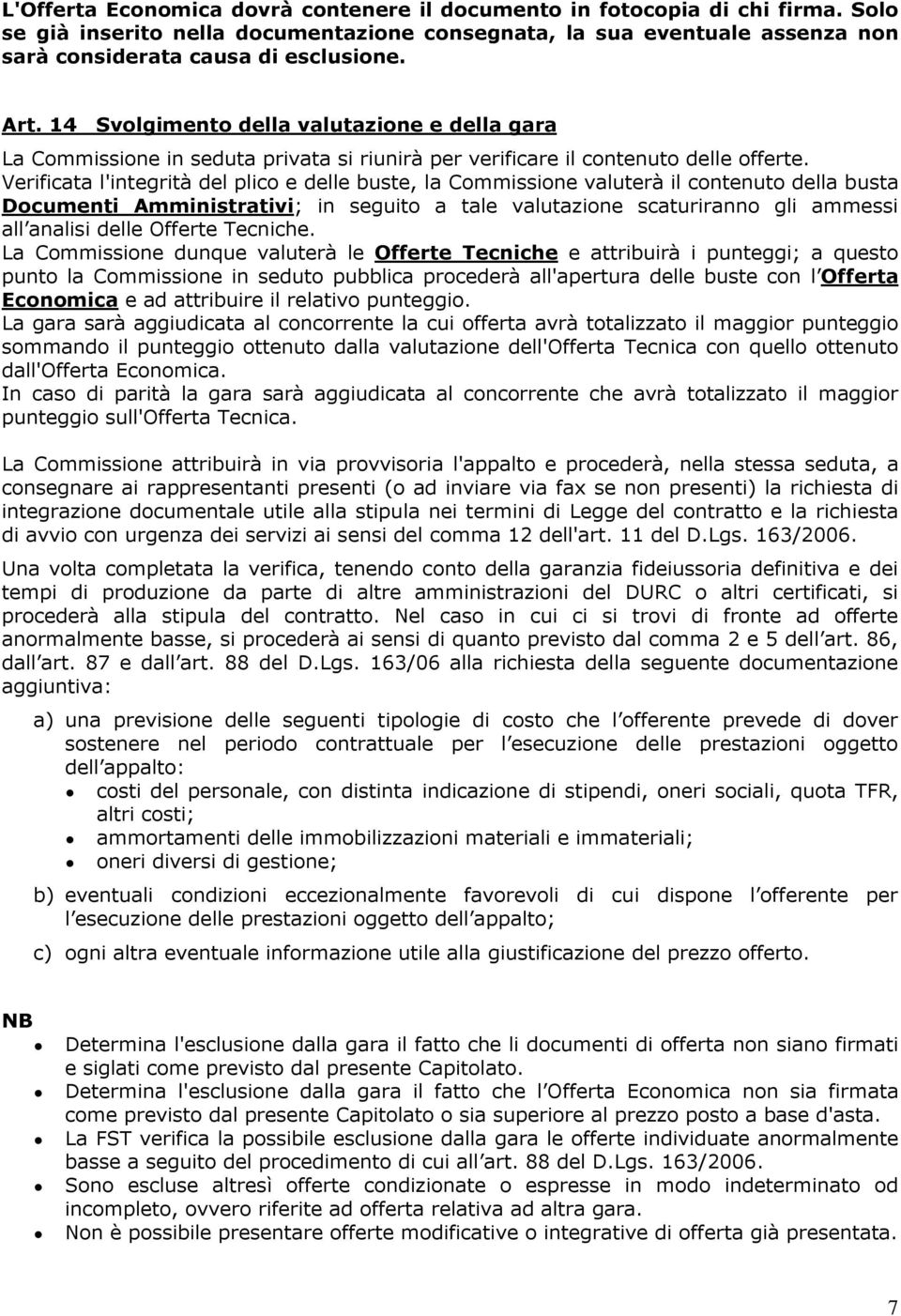 L'Offerta Economica dovrà contenere il documento in fotocopia di chi firma. Solo se già inserito nella documentazione consegnata, la sua eventuale assenza non sarà considerata causa di esclusione.

Art. 14 Svolgimento della valutazione e della gara

La Commissione in seduta privata si riunirà per verificare il contenuto delle offerte. Verificata l'integrità del plico e delle buste, la Commissione valuterà il contenuto della busta Documenti Amministrativi; in seguito a tale valutazione scaturiranno gli ammessi all analisi delle Offerte Tecniche.
La Commissione dunque valuterà le Offerte Tecniche e attribuirà i punteggi; a questo punto la Commissione in seduto pubblica procederà all'apertura delle buste con l Offerta Economica e ad attribuire il relativo punteggio.
La gara sarà aggiudicata al concorrente la cui offerta avrà totalizzato il maggior punteggio sommando il punteggio ottenuto dalla valutazione dell'Offerta Tecnica con quello ottenuto dall'Offerta Economica.
In caso di parità la gara sarà aggiudicata al concorrente che avrà totalizzato il maggior punteggio sull'Offerta Tecnica.

La Commissione attribuirà in via provvisoria l'appalto e procederà, nella stessa seduta, a consegnare ai rappresentanti presenti (o ad inviare via fax se non presenti) la richiesta di integrazione documentale utile alla stipula nei termini di Legge del contratto e la richiesta di avvio con urgenza dei servizi ai sensi del comma 12 dell'art. 11 del D.Lgs. 163/2006.

Una volta completata la verifica, tenendo conto della garanzia fideiussoria definitiva e dei tempi di produzione da parte di altre amministrazioni del DURC o altri certificati, si procederà alla stipula del contratto. Nel caso in cui ci si trovi di fronte ad offerte anormalmente basse, si procederà ai sensi di quanto previsto dal comma 2 e 5 dell art. 86, dall art. 87 e dall art. 88 del D.Lgs. 163/06 alla richiesta della seguente documentazione aggiuntiva:

a) una previsione delle seguenti tipologie di costo che l offerente prevede di dover sostenere nel periodo contrattuale per l esecuzione delle prestazioni oggetto dell appalto:
• costi del personale, con distinta indicazione di stipendi, oneri sociali, quota TFR, altri costi;
• ammortamenti delle immobilizzazioni materiali e immateriali;
• oneri diversi di gestione;

b) eventuali condizioni eccezionalmente favorevoli di cui dispone l offerente per l esecuzione delle prestazioni oggetto dell appalto;

c) ogni altra eventuale informazione utile alla giustificazione del prezzo offerto.

NB
• Determina l'esclusione dalla gara il fatto che li documenti di offerta non siano firmati e siglati come previsto dal presente Capitolato.
• Determina l'esclusione dalla gara il fatto che l Offerta Economica non sia firmata come previsto dal presente Capitolato o sia superiore al prezzo posto a base d'asta.
• La FST verifica la possibile esclusione dalla gara le offerte individuate anormalmente basse a seguito del procedimento di cui all art. 88 del D.Lgs. 163/2006.
• Sono escluse altresì offerte condizionate o espresse in modo indeterminato od incompleto, ovvero riferite ad offerta relativa ad altra gara.
• Non è possibile presentare offerte modificative o integrative di offerta già presentata.

7